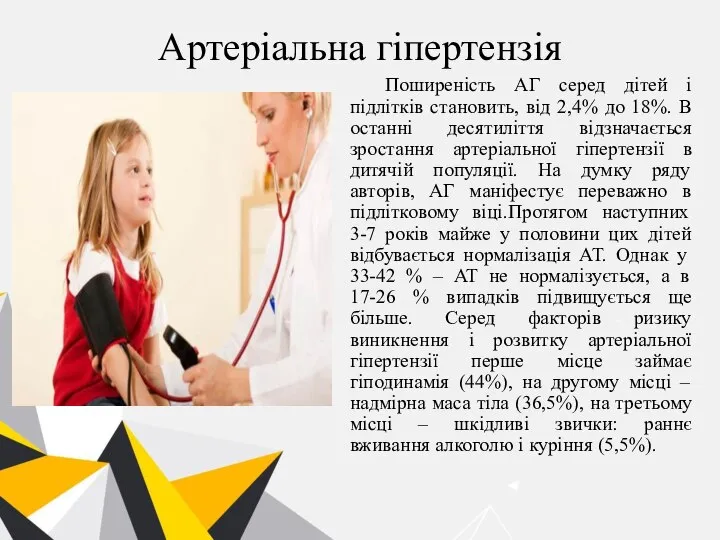 Артеріальна гіпертензія

Поширеність АГ серед дітей і підлітків становить, від 2,4% до 18%. В останні десятиліття відзначається зростання артеріальної гіпертензії в дитячій популяції. На думку ряду авторів, АГ маніфестує переважно в підлітковому віці.Протягом наступних 3-7 років майже у половини цих дітей відбувається нормалізація АТ. Однак у 33-42 % – АТ не нормалізується, а в 17-26 % випадків підвищується ще більше. Серед факторів ризику виникнення і розвитку артеріальної гіпертензії перше місце займає гіподинамія (44%), на другому місці – надмірна маса тіла (36,5%), на третьому місці – шкідливі звички: раннє вживання алкоголю і куріння (5,5%).